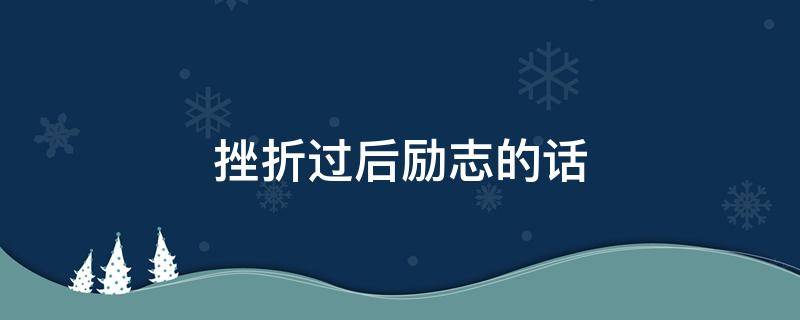 挫折过后励志的话